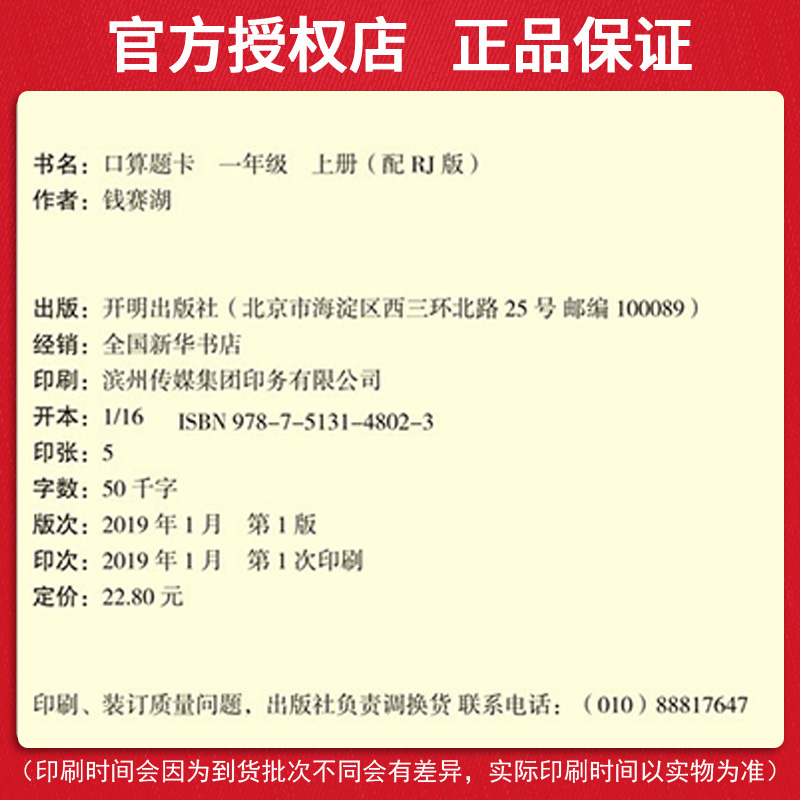 官方授权店 正品保证

书名：口算题卡 一年级 上册（配 RJ 版）
作者：钱赛湖

出版：开明出版社（北京市海淀区西三环北路 25 号 邮编 100089）
经销：全国新华书店
印刷：滨州传媒集团印务有限公司
开本：1/16 ISBN 978-7-5131-4802-3
印张：5
字数：50 千字
版次：2019 年 1 月 第 1 版
印次：2019 年 1 月 第 1 次印刷
定价：22.80 元

印刷、装订质量问题，出版社负责调换货 联系电话：（010）88817647

（印刷时间会因为到货批次不同会有差异，实际印刷时间以实物为准）